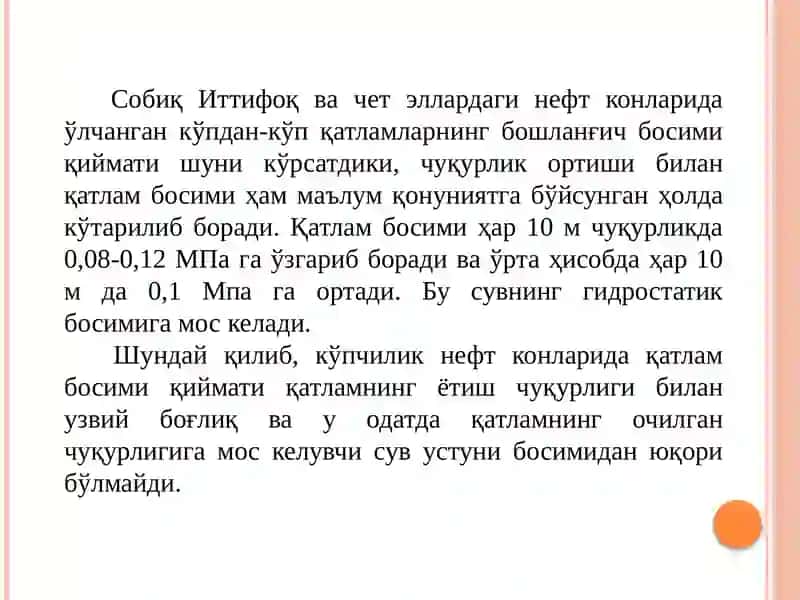 Собиқ Иттифоқ ва чет эллардаги нефт конларида ўлчанган кўпдан-кўп қатламларнинг бошланғич босими қиймати шуни кўрсатдики, чуқурлик ортиши билан қатлам босими ҳам маълум қонуниятга бўйсунган ҳолда кўтарилиб боради. Қатлам босими ҳар 10 м чуқурликда 0,08-0,12 МПа га ўзгариб боради ва ўрта ҳисобда ҳар 10 м да 0,1 Мпа га ортади. Бу сувнинг гидростатик босимига мос келади.

Шундай қилиб, кўпчилик нефт конларида қатлам босими қиймати қатламнинг ётиш чуқурлиги билан узвий боғлиқ ва у одатда қатламнинг очилган чуқурлигига мос келувчи сув устуни босимидан юқори бўлмайди.